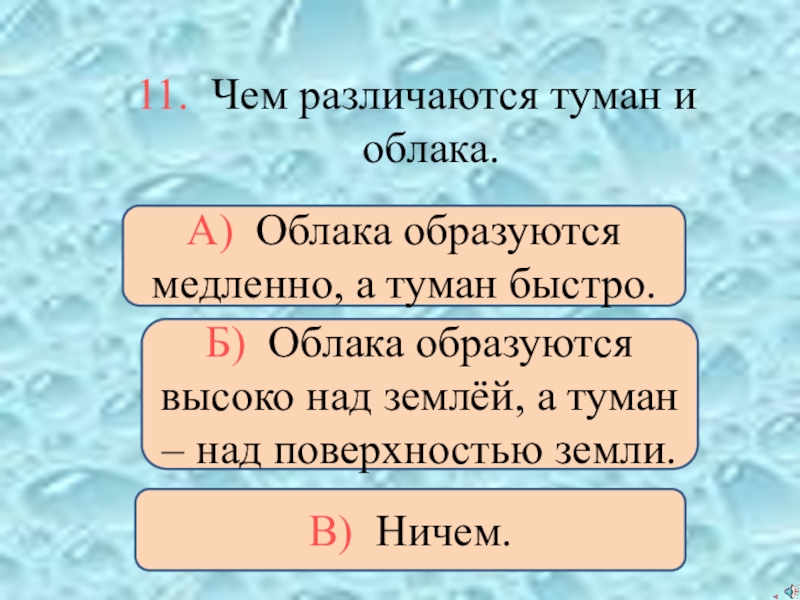 11. Чем различаются туман и облака.

А) Облака образуются медленно, а туман быстро.

Б) Облака образуются высоко над землёй, а туман – над поверхностью земли.

В) Ничем.